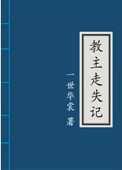 教主走失记

一世华裳 著